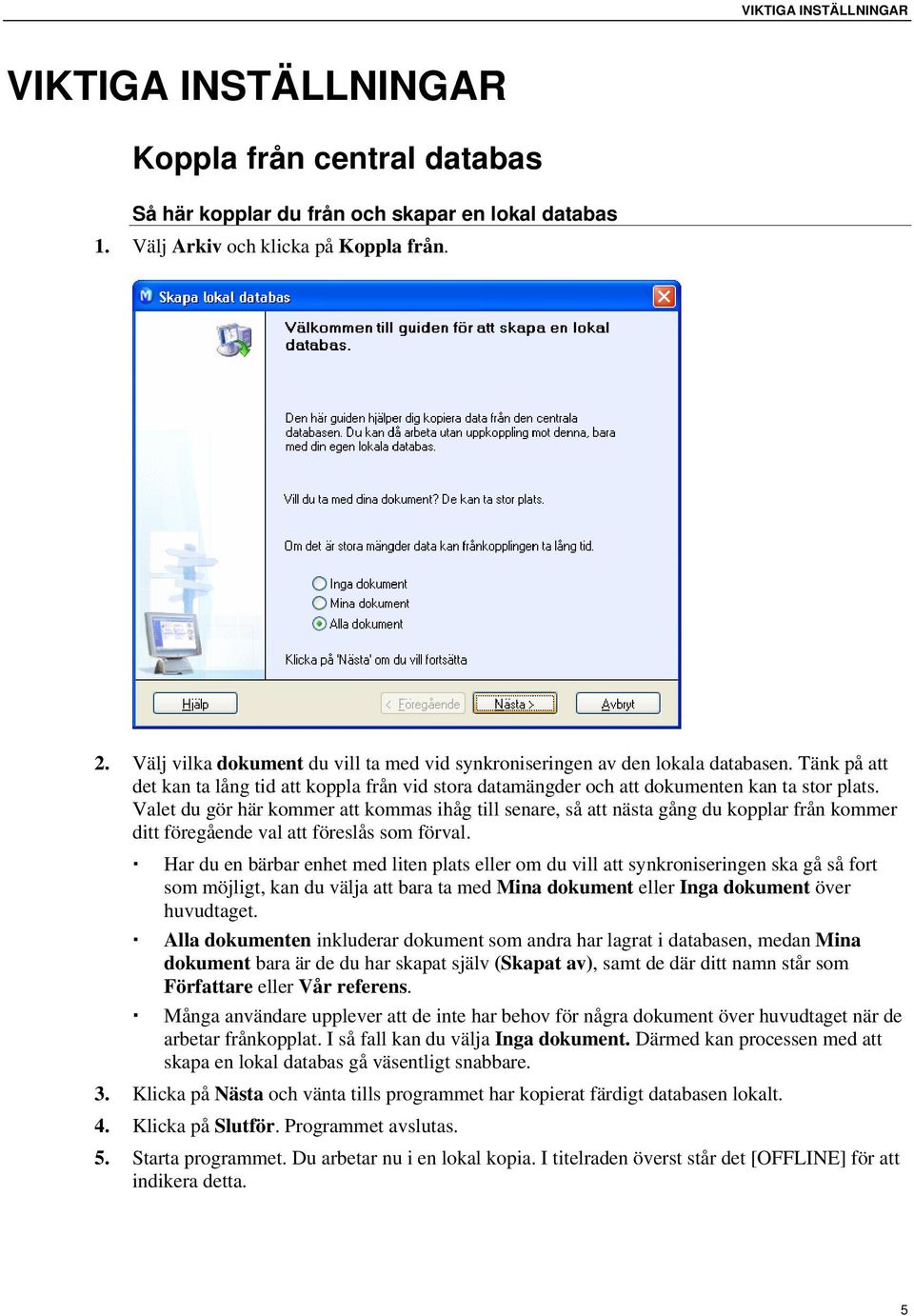 VIKTIGA INSTÄLLNINGAR

VIKTIGA INSTÄLLNINGAR

Koppla från central databas

Så här kopplar du från och skapar en lokal databas

1. Välj Arkiv och klicka på Koppla från.

Skapa lokal databas

Välkommen till guiden för att skapa en lokal databas.

Den här guiden hjälper dig kopiera data från den centrala databasen. Du kan då arbeta utan uppkoppling mot denna, bara med din egen lokala databas.

Vill du ta med dina dokument? De kan ta stor plats.

Om det är stora mängder data kan frånkopplingen ta lång tid.

Inga dokument
Mina dokument
Alla dokument

Klicka på 'Nästa' om du vill fortsätta

Hjälp
< Föregående
Nästa >
Avbryt

2. Välj vilka dokument du vill ta med vid synkroniseringen av den lokala databasen. Tänk på att det kan ta lång tid att koppla från vid stora datamängder och att dokumenten kan ta stor plats. Valet du gör här kommer att kommas ihåg till senare, så att nästa gång du kopplar från kommer ditt föregående val att föreslås som förval.

▪ Har du en bärbar enhet med liten plats eller om du vill att synkroniseringen ska gå så fort som möjligt, kan du välja att bara ta med Mina dokument eller Inga dokument över huvudtaget.

▪ Alla dokumenten inkluderar dokument som andra har lagrat i databasen, medan Mina dokument bara är de du har skapat själv (Skapat av), samt de där ditt namn står som Författare eller Vår referens.

▪ Många användare upplever att de inte har behov för några dokument över huvudtaget när de arbetar frånkopplat. I så fall kan du välja Inga dokument. Därmed kan processen med att skapa en lokal databas gå väsentligt snabbare.

3. Klicka på Nästa och vänta tills programmet har kopierat färdigt databasen lokalt.

4. Klicka på Slutför. Programmet avslutas.

5. Starta programmet. Du arbetar nu i en lokal kopia. I titelraden överst står det [OFFLINE] för att indikera detta.

5